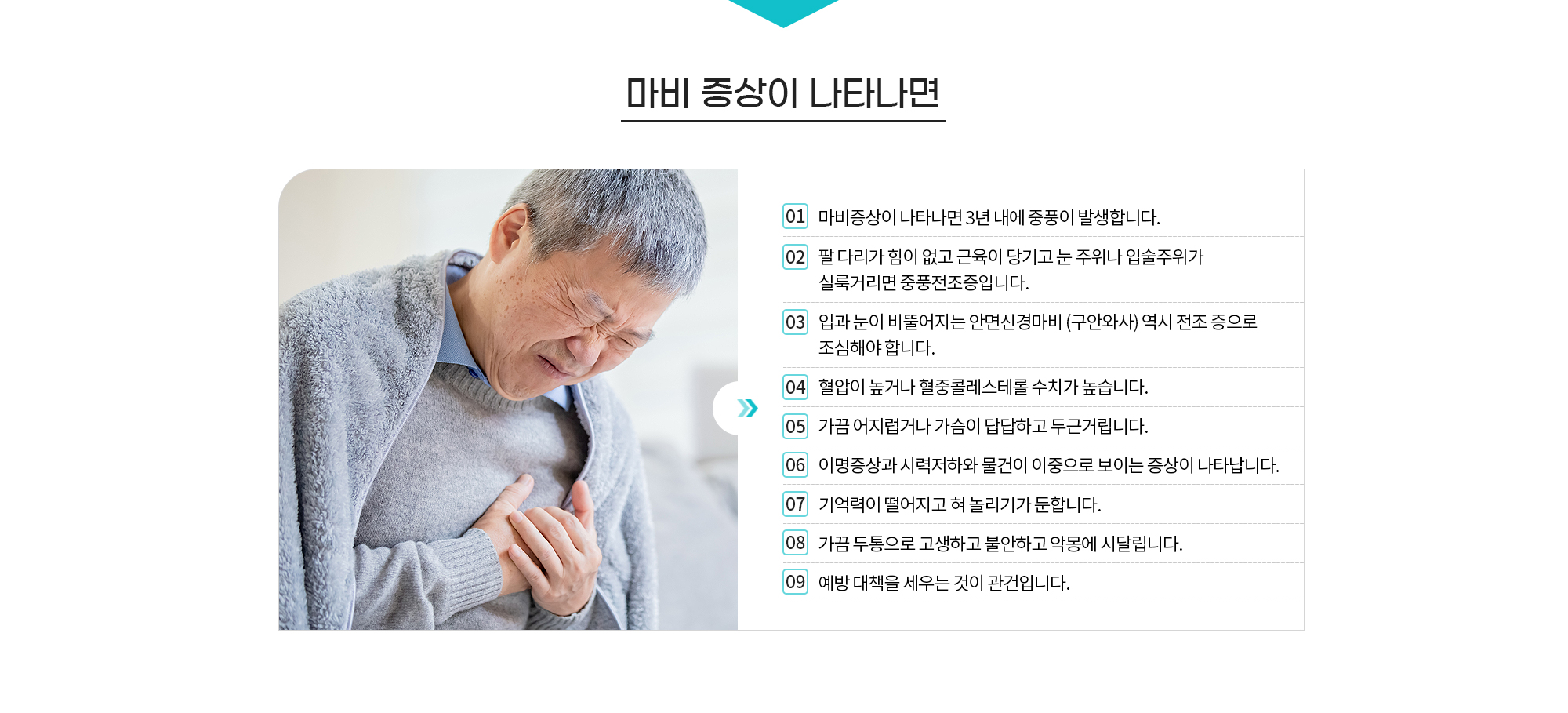 마비 증상이 나타나면

01 마비증상이 나타나면 3년 내에 중풍이 발생합니다.

02 팔 다리가 힘이 없고 근육이 당기고 눈 주위나 입술주위가 실룩거리면 중풍전조증입니다.

03 입과 눈이 비뚤어지는 안면신경마비 (구안와사) 역시 전조 증으로 조심해야 합니다.

04 혈압이 높거나 혈중콜레스테롤 수치가 높습니다.

05 가끔 어지럽거나 가슴이 답답하고 두근거립니다.

06 이명증상과 시력저하와 물건이 이중으로 보이는 증상이 나타납니다.

07 기억력이 떨어지고 혀 놀리기가 둔합니다.

08 가끔 두통으로 고생하고 불안하고 악몽에 시달립니다.

09 예방 대책을 세우는 것이 관건입니다.